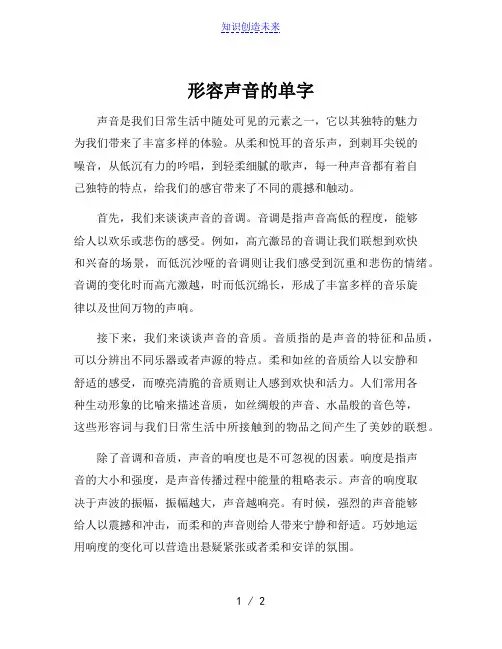 知识创造未来

形容声音的单字

声音是我们日常生活中随处可见的元素之一，它以其独特的魅力为我们带来了丰富多样的体验。从柔和悦耳的音乐声，到刺耳尖锐的噪音，从低沉有力的吟唱，到轻柔细腻的歌声，每一种声音都有着自己独特的特点，给我们的感官带来了不同的震撼和触动。

首先，我们来谈谈声音的音调。音调是指声音高低的程度，能够给人以欢乐或悲伤的感受。例如，高亢激昂的音调让我们联想到欢快和兴奋的场景，而低沉沙哑的音调则让我们感受到沉重和悲伤的情绪。音调的变化时而高亢激越，时而低沉绵长，形成了丰富多样的音乐旋律以及世间万物的声响。

接下来，我们来谈谈声音的音质。音质指的是声音的特征和品质，可以分辨出不同乐器或者声源的特点。柔和如丝的音质给人以安静和舒适的感受，而嘹亮清脆的音质则让人感到欢快和活力。人们常用各种生动形象的比喻来描述音质，如丝绸般的声音、水晶般的音色等，这些形容词与我们日常生活中所接触到的物品之间产生了美妙的联想。

除了音调和音质，声音的响度也是不可忽视的因素。响度是指声音的大小和强度，是声音传播过程中能量的粗略表示。声音的响度取决于声波的振幅，振幅越大，声音越响亮。有时候，强烈的声音能够给人以震撼和冲击，而柔和的声音则给人带来宁静和舒适。巧妙地运用响度的变化可以营造出悬疑紧张或者柔和安详的氛围。

1 / 2